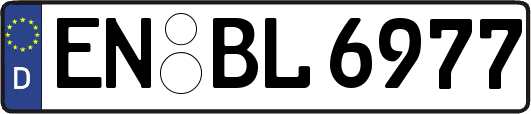 D
EN BL 6977